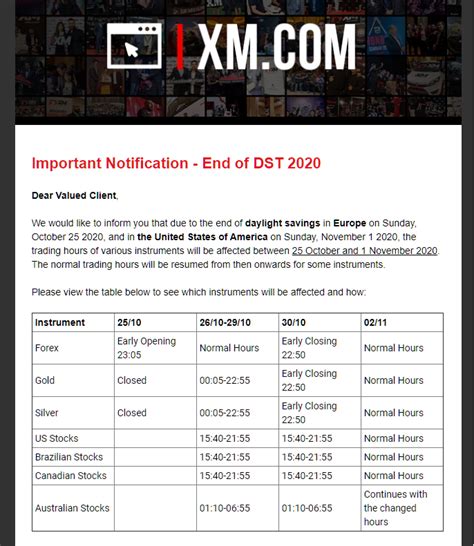 XM.COM

Important Notification - End of DST 2020

Dear Valued Client,

We would like to inform you that due to the end of daylight savings in Europe on Sunday, October 25 2020, and in the United States of America on Sunday, November 1 2020, the trading hours of various instruments will be affected between 25 October and 1 November 2020. The normal trading hours will be resumed from then onwards for some instruments.

Please view the table below to see which instruments will be affected and how:

| Instrument | 25/10 | 26/10-29/10 | 30/10 | 02/11 |
|---|---|---|---|---|
| Forex | Early Opening 23:05 | Normal Hours | Early Closing 22:50 | Normal Hours |
| Gold | Closed | 00:05-22:55 | Early Closing 22:50 | Normal Hours |
| Silver | Closed | 00:05-22:55 | Early Closing 22:50 | Normal Hours |
| US Stocks | | 15:40-21:55 | 15:40-21:55 | Normal Hours |
| Brazilian Stocks | | 15:40-21:55 | 15:40-21:55 | Normal Hours |
| Canadian Stocks | | 15:40-21:55 | 15:40-21:55 | Normal Hours |
| Australian Stocks | | 01:10-06:55 | 01:10-06:55 | Continues with the changed hours |